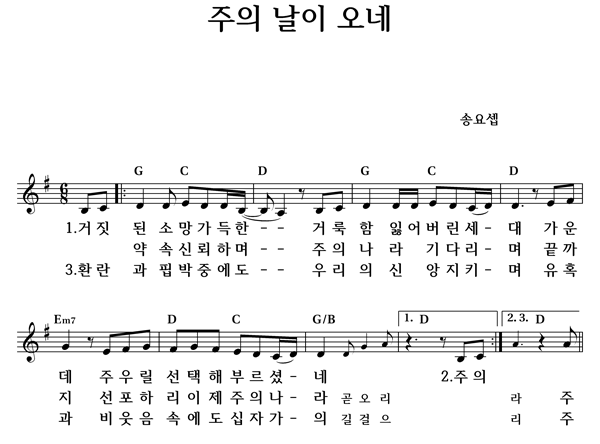 주의 날이 오네

송요셉

G C D G C D

1.거짓 된 소망가득한 - - 거룩 함 잃어버린세 - 대 가운
약 속신뢰하며 - - 주의 나 라 기다리 - 며 끝까
3.환란 과 핍박중에도 - - 우리 의 신 앙지키 - 며 유혹

Em7 D C G/B 1. D 2. 3. D

데 주우릴 선택해부르셨 - 네 2.주의
지 선포하 리이제주의나 - 라 곧오리 라 주
과 비웃음 속에도십자가 - 의 길걸으 리 주